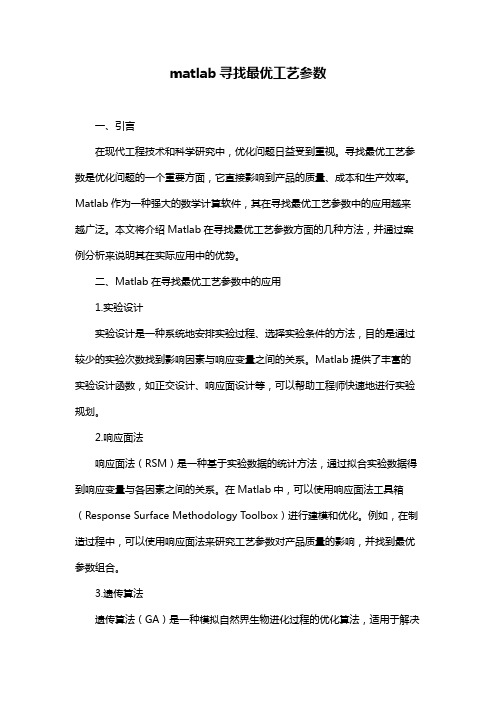 matlab 寻找最优工艺参数

一、引言

在现代工程技术和科学研究中，优化问题日益受到重视。寻找最优工艺参数是优化问题的一个重要方面，它直接影响到产品的质量、成本和生产效率。Matlab 作为一种强大的数学计算软件，其在寻找最优工艺参数中的应用越来越广泛。本文将介绍 Matlab 在寻找最优工艺参数方面的几种方法，并通过案例分析来说明其在实际应用中的优势。

二、Matlab 在寻找最优工艺参数中的应用

1.实验设计

实验设计是一种系统地安排实验过程、选择实验条件的方法，目的是通过较少的实验次数找到影响因素与响应变量之间的关系。Matlab 提供了丰富的实验设计函数，如正交设计、响应面设计等，可以帮助工程师快速地进行实验规划。

2.响应面法

响应面法（RSM）是一种基于实验数据的统计方法，通过拟合实验数据得到响应变量与各因素之间的关系。在 Matlab 中，可以使用响应面法工具箱（Response Surface Methodology Toolbox）进行建模和优化。例如，在制造过程中，可以使用响应面法来研究工艺参数对产品质量的影响，并找到最优参数组合。

3.遗传算法

遗传算法（GA）是一种模拟自然界生物进化过程的优化算法，适用于解决